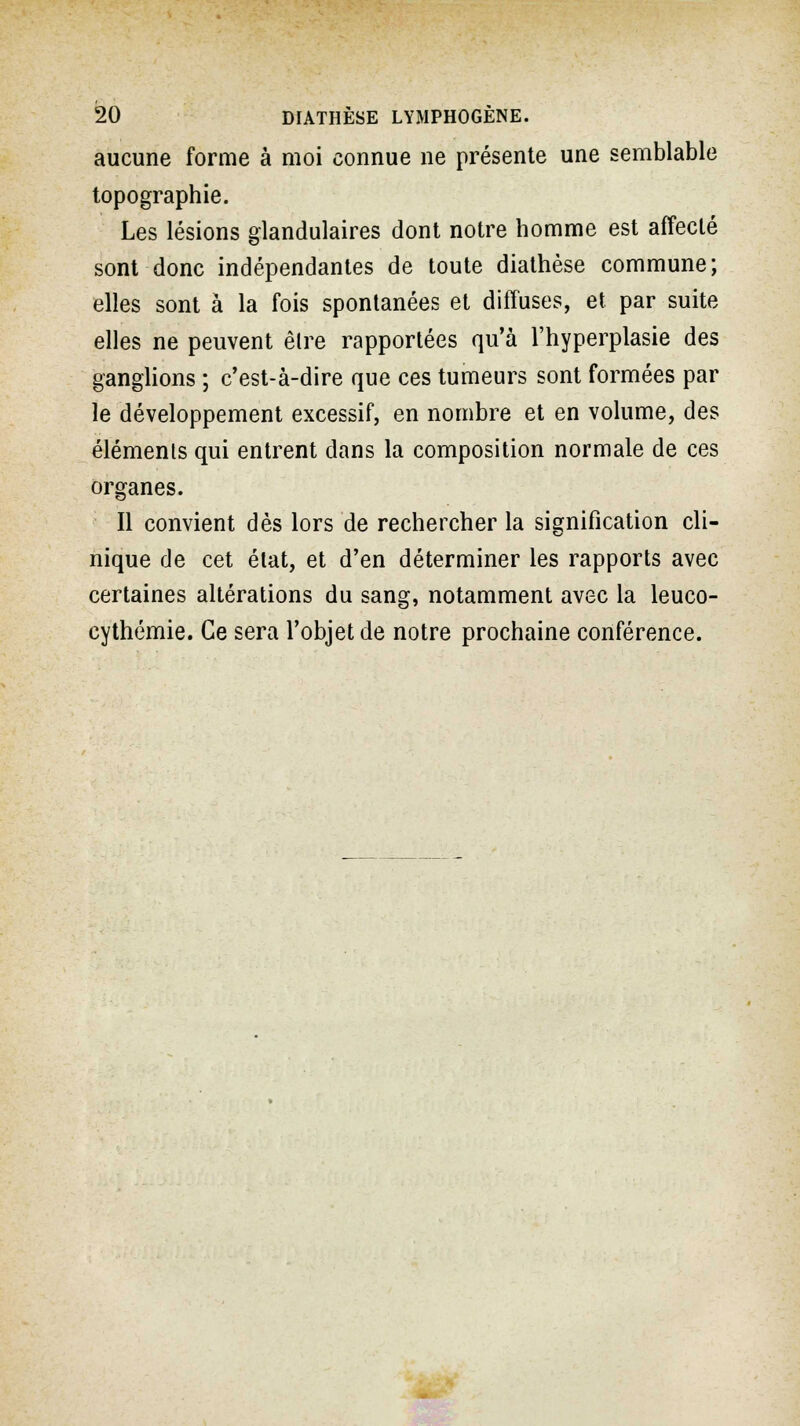 20 DIATHÈSE LYMPHOGÈNE.

aucune forme à moi connue ne présente une semblable topographie.

Les lésions glandulaires dont notre homme est affecté sont donc indépendantes de toute diathèse commune; elles sont à la fois spontanées et diffuses, et par suite elles ne peuvent être rapportées qu'à l'hyperplasie des ganglions ; c'est-à-dire que ces tumeurs sont formées par le développement excessif, en nombre et en volume, des éléments qui entrent dans la composition normale de ces organes.

Il convient dès lors de rechercher la signification clinique de cet état, et d'en déterminer les rapports avec certaines altérations du sang, notamment avec la leucocythémie. Ce sera l'objet de notre prochaine conférence.